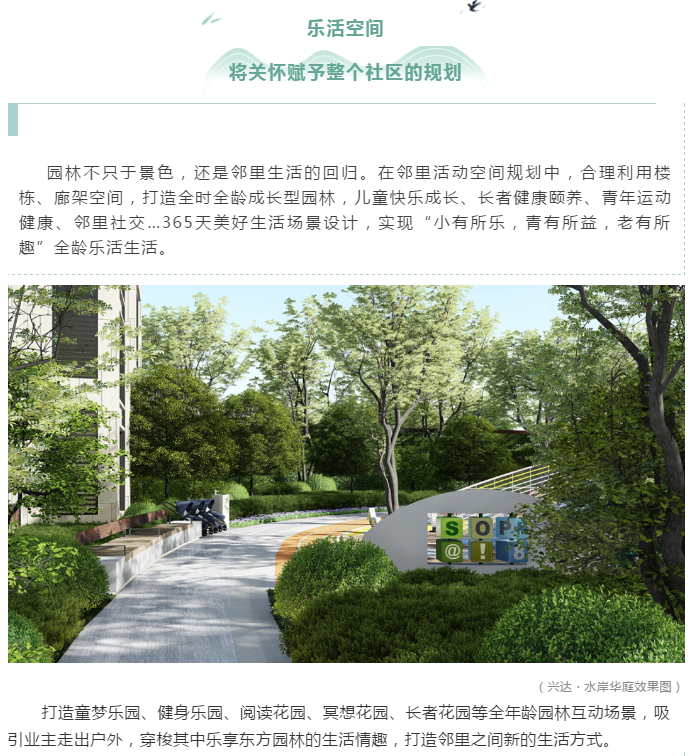 乐活空间

将关怀赋予整个社区的规划

园林不只于景色，还是邻里生活的回归。在邻里活动空间规划中，合理利用楼栋、廊架空间，打造全时全龄成长型园林，儿童快乐成长、长者健康颐养、青年运动健康、邻里社交…365天美好生活场景设计，实现“小有所乐，青有所益，老有所趣”全龄乐活生活。

S O P
@ ! 8

（兴达·水岸华庭效果图）

打造童梦乐园、健身乐园、阅读花园、冥想花园、长者花园等全年龄园林互动场景，吸引业主走出户外，穿梭其中乐享东方园林的生活情趣，打造邻里之间新的生活方式。